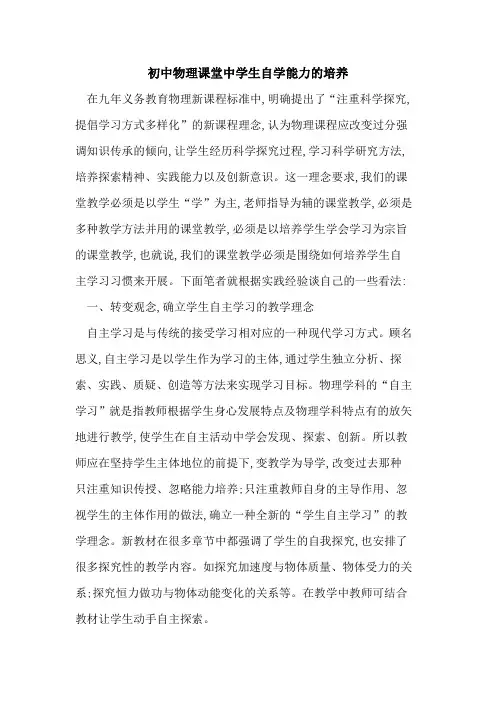 初中物理课堂中学生自学能力的培养

在九年义务教育物理新课程标准中，明确提出了“注重科学探究，提倡学习方式多样化”的新课程理念，认为物理课程应改变过分强调知识传承的倾向，让学生经历科学探究过程，学习科学研究方法，培养探索精神、实践能力以及创新意识。这一理念要求，我们的课堂教学必须是以学生“学”为主，老师指导为辅的课堂教学，必须是多种教学方法并用的课堂教学，必须是以培养学生学会学习为宗旨的课堂教学，也就说，我们的课堂教学必须是围绕如何培养学生自主学习习惯来开展。下面笔者就根据实践经验谈自己的一些看法：

一、转变观念，确立学生自主学习的教学理念

自主学习是与传统的接受学习相对应的一种现代学习方式。顾名思义，自主学习是以学生作为学习的主体，通过学生独立分析、探索、实践、质疑、创造等方法来实现学习目标。物理学科的“自主学习”就是指教师根据学生身心发展特点及物理学科特点有的放矢地进行教学，使学生在自主活动中学会发现、探索、创新。所以教师应在坚持学生主体地位的前提下，变教学为导学，改变过去那种只注重知识传授、忽略能力培养；只注重教师自身的主导作用、忽视学生的主体作用的做法，确立一种全新的“学生自主学习”的教学理念。新教材在很多章节中都强调了学生的自我探究，也安排了很多探究性的教学内容。如探究加速度与物体质量、物体受力的关系；探究恒力做功与物体动能变化的关系等。在教学中教师可结合教材让学生动手自主探索。